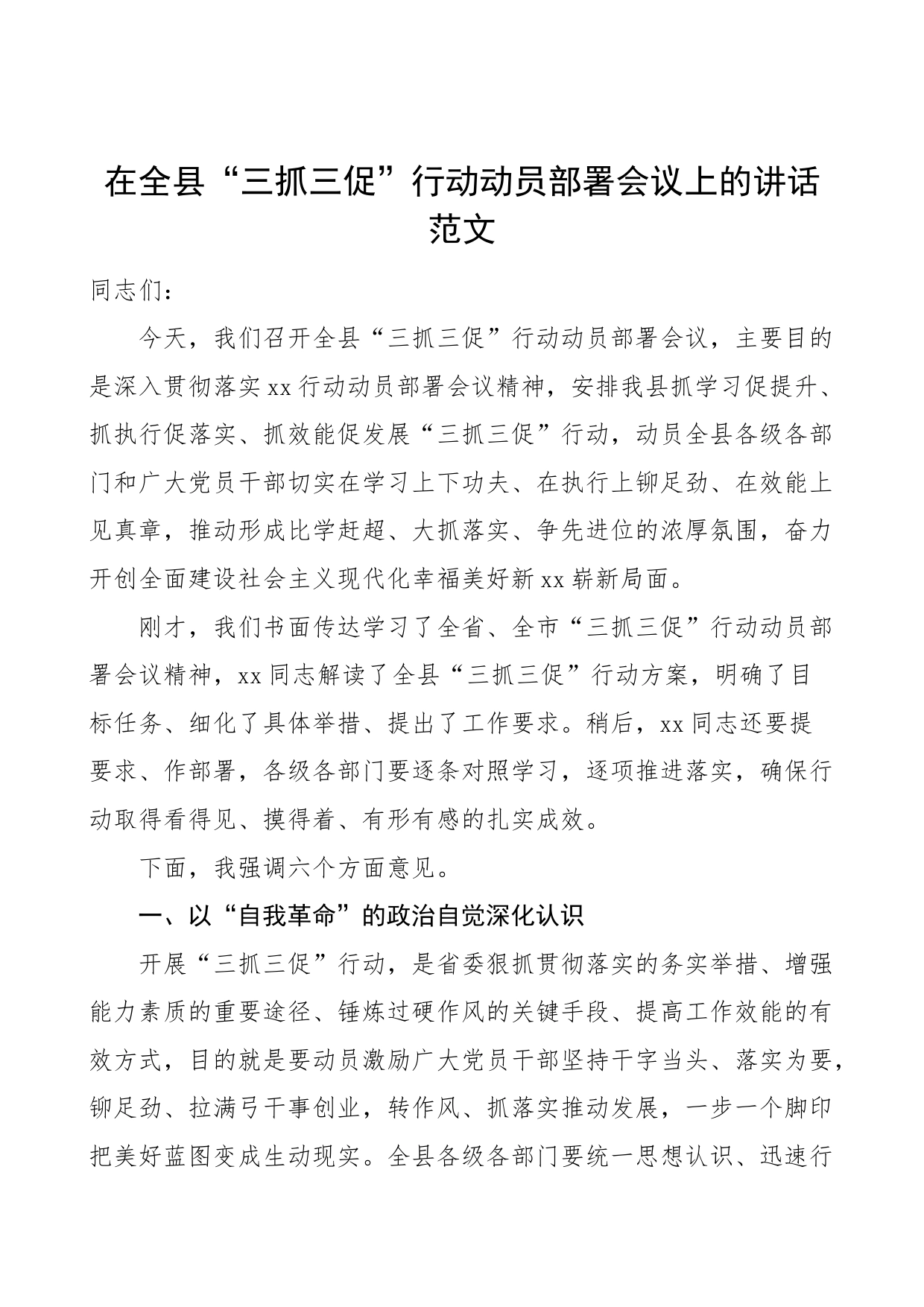 在全县“三抓三促”行动动员部署会议上的讲话范文

同志们：

今天，我们召开全县“三抓三促”行动动员部署会议，主要目的是深入贯彻落实xx行动动员部署会议精神，安排我县抓学习促提升、抓执行促落实、抓效能促发展“三抓三促”行动，动员全县各级各部门和广大党员干部切实在学习上下功夫、在执行上铆足劲、在效能上见真章，推动形成比学赶超、大抓落实、争先进位的浓厚氛围，奋力开创全面建设社会主义现代化幸福美好新xx崭新局面。

刚才，我们书面传达学习了全省、全市“三抓三促”行动动员部署会议精神，xx同志解读了全县“三抓三促”行动方案，明确了目标任务、细化了具体举措、提出了工作要求。稍后，xx同志还要提要求、作部署，各级各部门要逐条对照学习，逐项推进落实，确保行动取得看得见、摸得着、有形有感的扎实成效。

下面，我强调六个方面意见。

一、以“自我革命”的政治自觉深化认识

开展“三抓三促”行动，是省委狠抓贯彻落实的务实举措、增强能力素质的重要途径、锤炼过硬作风的关键手段、提高工作效能的有效方式，目的就是要动员激励广大党员干部坚持干字当头、落实为要，铆足劲、拉满弓干事创业，转作风、抓落实推动发展，一步一个脚印把美好蓝图变成生动现实。全县各级各部门要统一思想认识、迅速行